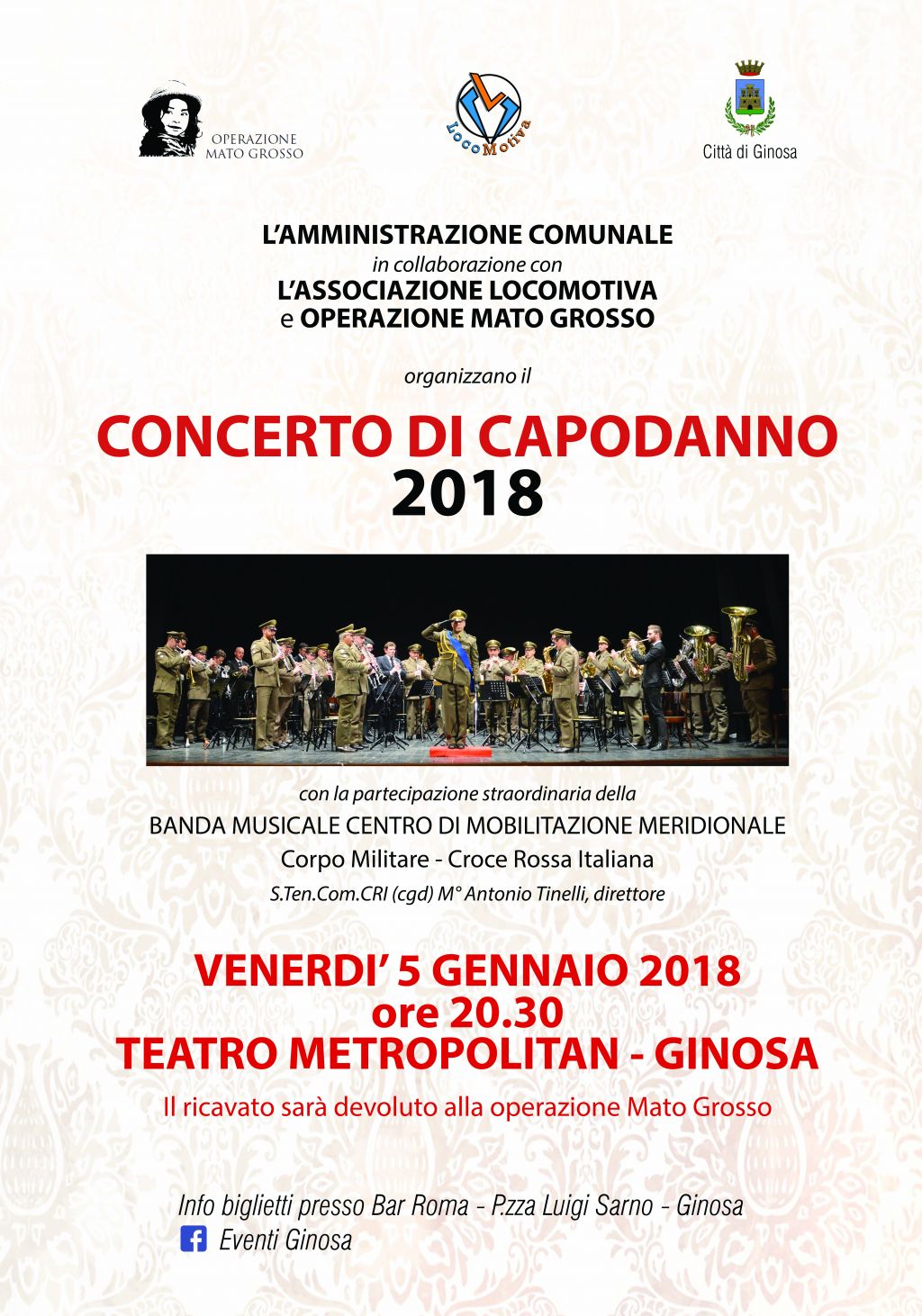 OPERAZIONE MATO GROSSO

LocoMotiva

Città di Ginosa

L'AMMINISTRAZIONE COMUNALE
in collaborazione con
L'ASSOCIAZIONE LOCOMOTIVA
e OPERAZIONE MATO GROSSO

organizzano il

CONCERTO DI CAPODANNO
2018

con la partecipazione straordinaria della
BANDA MUSICALE CENTRO DI MOBILITAZIONE MERIDIONALE
Corpo Militare - Croce Rossa Italiana
S.Ten.Com.CRI (cgd) M° Antonio Tinelli, direttore

VENERDI' 5 GENNAIO 2018
ore 20.30
TEATRO METROPOLITAN - GINOSA

Il ricavato sarà devoluto alla operazione Mato Grosso

Info biglietti presso Bar Roma - P.zza Luigi Sarno - Ginosa
Eventi Ginosa